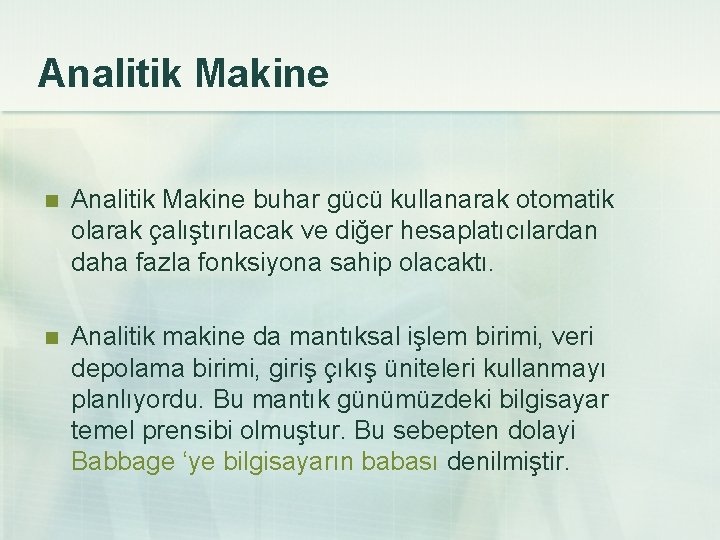 Analitik Makine

Analitik Makine buhar gücü kullanarak otomatik olarak çalıştırılacak ve diğer hesaplatıcılardan daha fazla fonksiyona sahip olacaktı.

Analitik makine da mantıksal işlem birimi, veri depolama birimi, giriş çıkış üniteleri kullanmayı planlıyordu. Bu mantık günümüzdeki bilgisayar temel prensibi olmuştur. Bu sebepten dolayi Babbage ‘ye bilgisayarın babası denilmiştir.